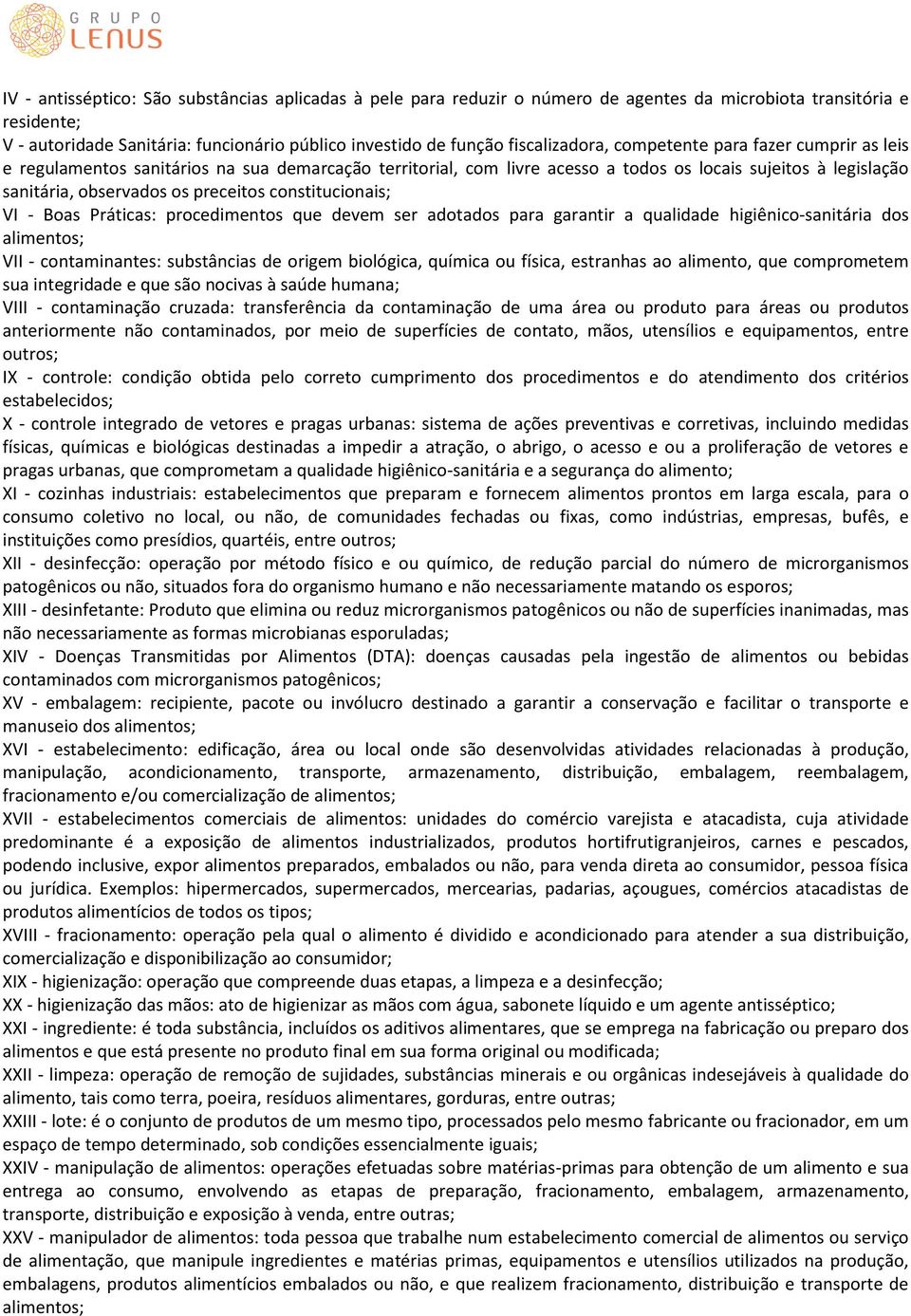 GRUPO
LENUS

IV - antisséptico: São substâncias aplicadas à pele para reduzir o número de agentes da microbiota transitória e residente;
V - autoridade Sanitária: funcionário público investido de função fiscalizadora, competente para fazer cumprir as leis e regulamentos sanitários na sua demarcação territorial, com livre acesso a todos os locais sujeitos à legislação sanitária, observados os preceitos constitucionais;
VI - Boas Práticas: procedimentos que devem ser adotados para garantir a qualidade higiênico-sanitária dos alimentos;
VII - contaminantes: substâncias de origem biológica, química ou física, estranhas ao alimento, que comprometem sua integridade e que são nocivas à saúde humana;
VIII - contaminação cruzada: transferência da contaminação de uma área ou produto para áreas ou produtos anteriormente não contaminados, por meio de superfícies de contato, mãos, utensílios e equipamentos, entre outros;
IX - controle: condição obtida pelo correto cumprimento dos procedimentos e do atendimento dos critérios estabelecidos;
X - controle integrado de vetores e pragas urbanas: sistema de ações preventivas e corretivas, incluindo medidas físicas, químicas e biológicas destinadas a impedir a atração, o abrigo, o acesso e ou a proliferação de vetores e pragas urbanas, que comprometam a qualidade higiênico-sanitária e a segurança do alimento;
XI - cozinhas industriais: estabelecimentos que preparam e fornecem alimentos prontos em larga escala, para o consumo coletivo no local, ou não, de comunidades fechadas ou fixas, como indústrias, empresas, bufês, e instituições como presídios, quartéis, entre outros;
XII - desinfecção: operação por método físico e ou químico, de redução parcial do número de microrganismos patogênicos ou não, situados fora do organismo humano e não necessariamente matando os esporos;
XIII - desinfetante: Produto que elimina ou reduz microrganismos patogênicos ou não de superfícies inanimadas, mas não necessariamente as formas microbianas esporuladas;
XIV - Doenças Transmitidas por Alimentos (DTA): doenças causadas pela ingestão de alimentos ou bebidas contaminados com microrganismos patogênicos;
XV - embalagem: recipiente, pacote ou invólucro destinado a garantir a conservação e facilitar o transporte e manuseio dos alimentos;
XVI - estabelecimento: edificação, área ou local onde são desenvolvidas atividades relacionadas à produção, manipulação, acondicionamento, transporte, armazenamento, distribuição, embalagem, reembalagem, fracionamento e/ou comercialização de alimentos;
XVII - estabelecimentos comerciais de alimentos: unidades do comércio varejista e atacadista, cuja atividade predominante é a exposição de alimentos industrializados, produtos hortifrutigranjeiros, carnes e pescados, podendo inclusive, expor alimentos preparados, embalados ou não, para venda direta ao consumidor, pessoa física ou jurídica. Exemplos: hipermercados, supermercados, mercearias, padarias, açougues, comércios atacadistas de produtos alimentícios de todos os tipos;
XVIII - fracionamento: operação pela qual o alimento é dividido e acondicionado para atender a sua distribuição, comercialização e disponibilização ao consumidor;
XIX - higienização: operação que compreende duas etapas, a limpeza e a desinfecção;
XX - higienização das mãos: ato de higienizar as mãos com água, sabonete líquido e um agente antisséptico;
XXI - ingrediente: é toda substância, incluídos os aditivos alimentares, que se emprega na fabricação ou preparo dos alimentos e que está presente no produto final em sua forma original ou modificada;
XXII - limpeza: operação de remoção de sujidades, substâncias minerais e ou orgânicas indesejáveis à qualidade do alimento, tais como terra, poeira, resíduos alimentares, gorduras, entre outras;
XXIII - lote: é o conjunto de produtos de um mesmo tipo, processados pelo mesmo fabricante ou fracionador, em um espaço de tempo determinado, sob condições essencialmente iguais;
XXIV - manipulação de alimentos: operações efetuadas sobre matérias-primas para obtenção de um alimento e sua entrega ao consumo, envolvendo as etapas de preparação, fracionamento, embalagem, armazenamento, transporte, distribuição e exposição à venda, entre outras;
XXV - manipulador de alimentos: toda pessoa que trabalhe num estabelecimento comercial de alimentos ou serviço de alimentação, que manipule ingredientes e matérias primas, equipamentos e utensílios utilizados na produção, embalagens, produtos alimentícios embalados ou não, e que realizem fracionamento, distribuição e transporte de alimentos;